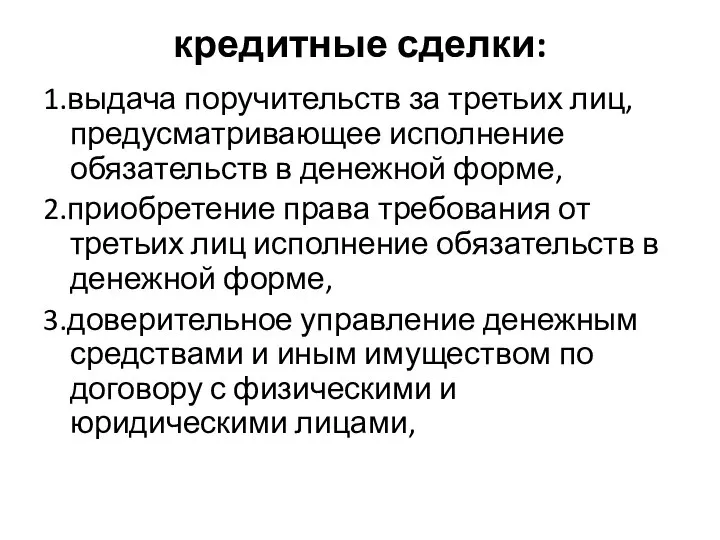 кредитные сделки:

1.выдача поручительств за третьих лиц, предусматривающее исполнение обязательств в денежной форме,

2.приобретение права требования от третьих лиц исполнение обязательств в денежной форме,

3.доверительное управление денежным средствами и иным имуществом по договору с физическими и юридическими лицами,